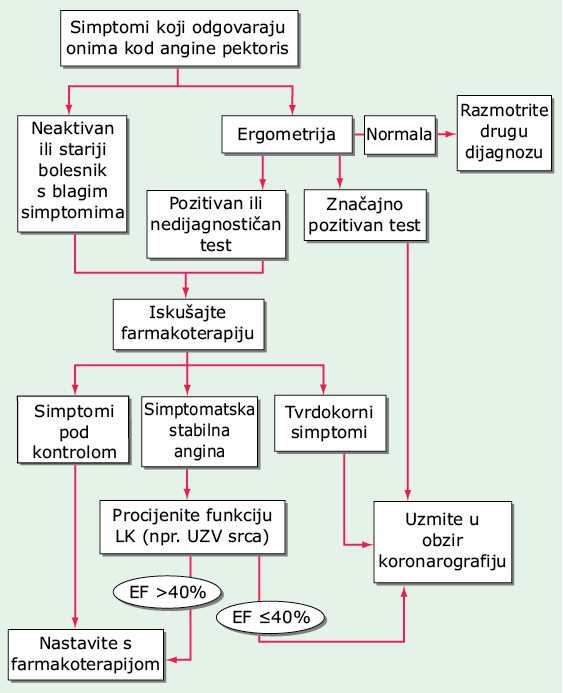 Simptomi koji odgovaraju onima kod angine pektoris

Neaktivan ili stariji bolesnik s blagim simptomima

Ergometrija

Normala

Razmotrite drugu dijagnozu

Pozitivan ili nedijagnostičan test

Značajno pozitivan test

Iskušajte farmakoterapiju

Simptomi pod kontrolom

Simptomatska stabilna angina

Tvrdokorni simptomi

Procijenite funkciju LK (npr. UZV srca)

Uzmite u obzir koronarografiju

EF >40%

EF ≤40%

Nastavite s farmakoterapijom